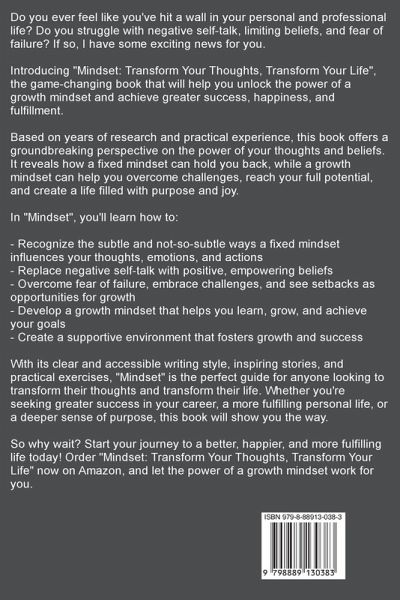 Do you ever feel like you've hit a wall in your personal and professional life? Do you struggle with negative self-talk, limiting beliefs, and fear of failure? If so, I have some exciting news for you.

Introducing "Mindset: Transform Your Thoughts, Transform Your Life", the game-changing book that will help you unlock the power of a growth mindset and achieve greater success, happiness, and fulfillment.

Based on years of research and practical experience, this book offers a groundbreaking perspective on the power of your thoughts and beliefs. It reveals how a fixed mindset can hold you back, while a growth mindset can help you overcome challenges, reach your full potential, and create a life filled with purpose and joy.

In "Mindset", you'll learn how to:

- Recognize the subtle and not-so-subtle ways a fixed mindset influences your thoughts, emotions, and actions
- Replace negative self-talk with positive, empowering beliefs
- Overcome fear of failure, embrace challenges, and see setbacks as opportunities for growth
- Develop a growth mindset that helps you learn, grow, and achieve your goals
- Create a supportive environment that fosters growth and success

With its clear and accessible writing style, inspiring stories, and practical exercises, "Mindset" is the perfect guide for anyone looking to transform their thoughts and transform their life. Whether you're seeking greater success in your career, a more fulfilling personal life, or a deeper sense of purpose, this book will show you the way.

So why wait? Start your journey to a better, happier, and more fulfilling life today! Order "Mindset: Transform Your Thoughts, Transform Your Life" now on Amazon, and let the power of a growth mindset work for you.

ISBN 979-8-88913-038-3

9 798889 130383